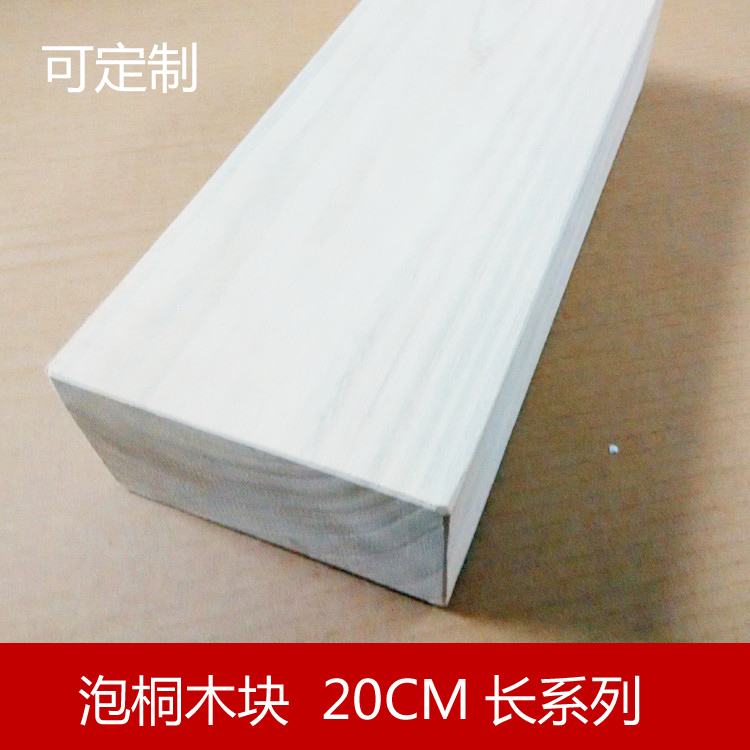 可定制

泡桐木块 20CM 长系列